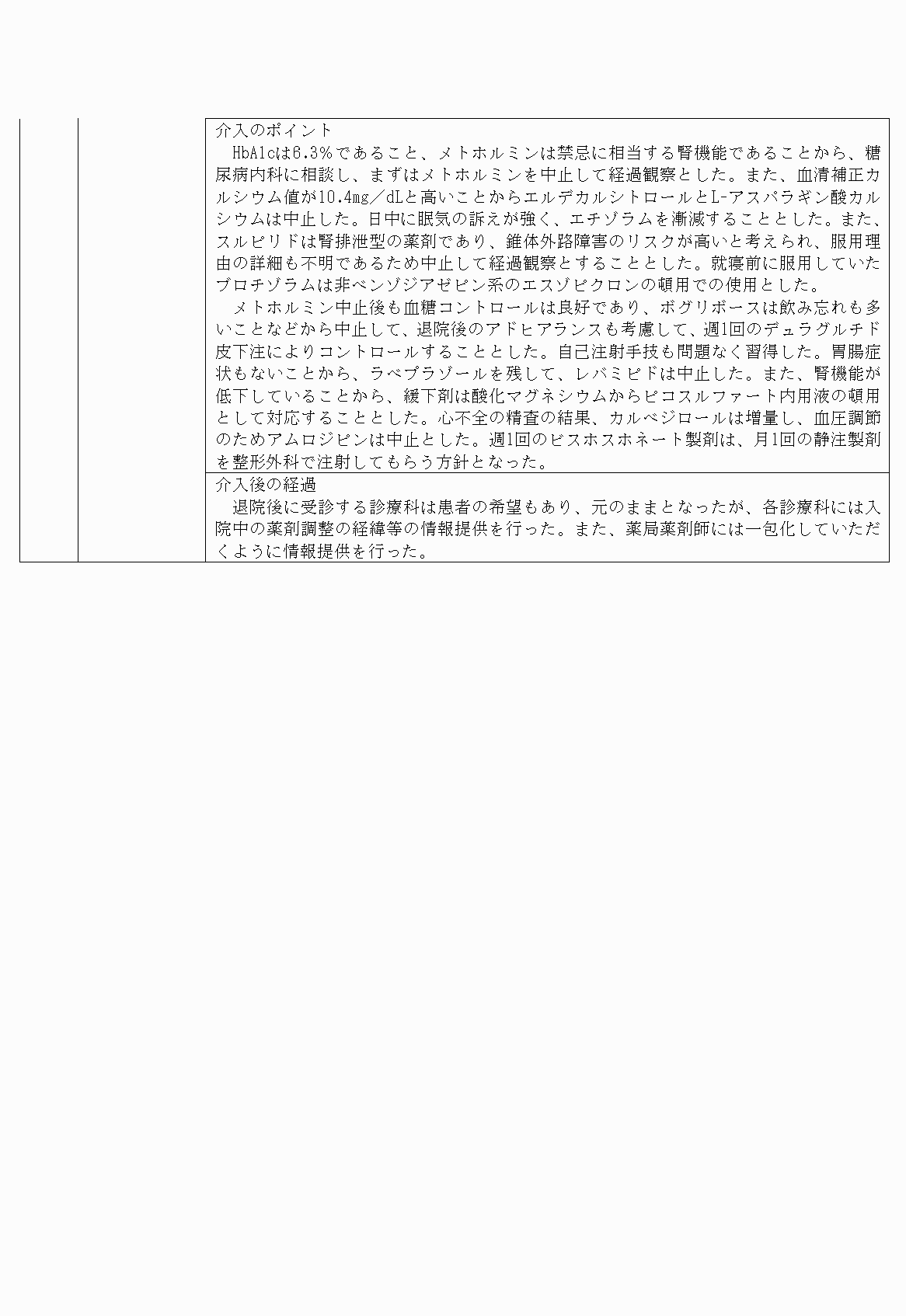 介入のポイント

HbA1cは6.3%であること、メトホルミンは禁忌に相当する腎機能であることから、糖尿病内科に相談し、まずはメトホルミンを中止して経過観察とした。また、血清補正カルシウム値が10.4mg/dLと高いことからエルデカルシトロールとL-アスパラギン酸カルシウムは中止した。日中に眠気の訴えが強く、エチゾラムを漸減することとした。また、スルピリドは腎排泄型の薬剤であり、錐体外路障害のリスクが高いと考えられ、服用理由の詳細も不明であるため中止して経過観察とすることとした。就寝前に服用していたブロチゾラムは非ベンゾジアゼピン系のエスゾピクロンの頓用での使用とした。

メトホルミン中止後も血糖コントロールは良好であり、ボグリボースは飲み忘れも多いことなどから中止して、退院後のアドヒアランスも考慮して、週1回のデュラグルチド皮下注によりコントロールすることとした。自己注射手技も問題なく習得した。胃腸症状もないことから、ラベプラゾールを残して、レバミピドは中止した。また、腎機能が低下していることから、緩下剤は酸化マグネシウムからピコスルファート内用液の頓用として対応することとした。心不全の精査の結果、カルベジロールは増量し、血圧調節のためアムロジピンは中止とした。週1回のビスホスホネート製剤は、月1回の静注製剤を整形外科で注射してもらう方針となった。

介入後の経過

退院後に受診する診療科は患者の希望もあり、元のままとなったが、各診療科には入院中の薬剤調整の経緯等の情報提供を行った。また、薬局薬剤師には一包化していただくように情報提供を行った。